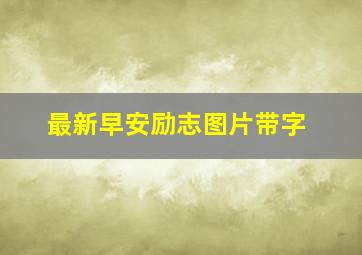 最新早安励志图片带字